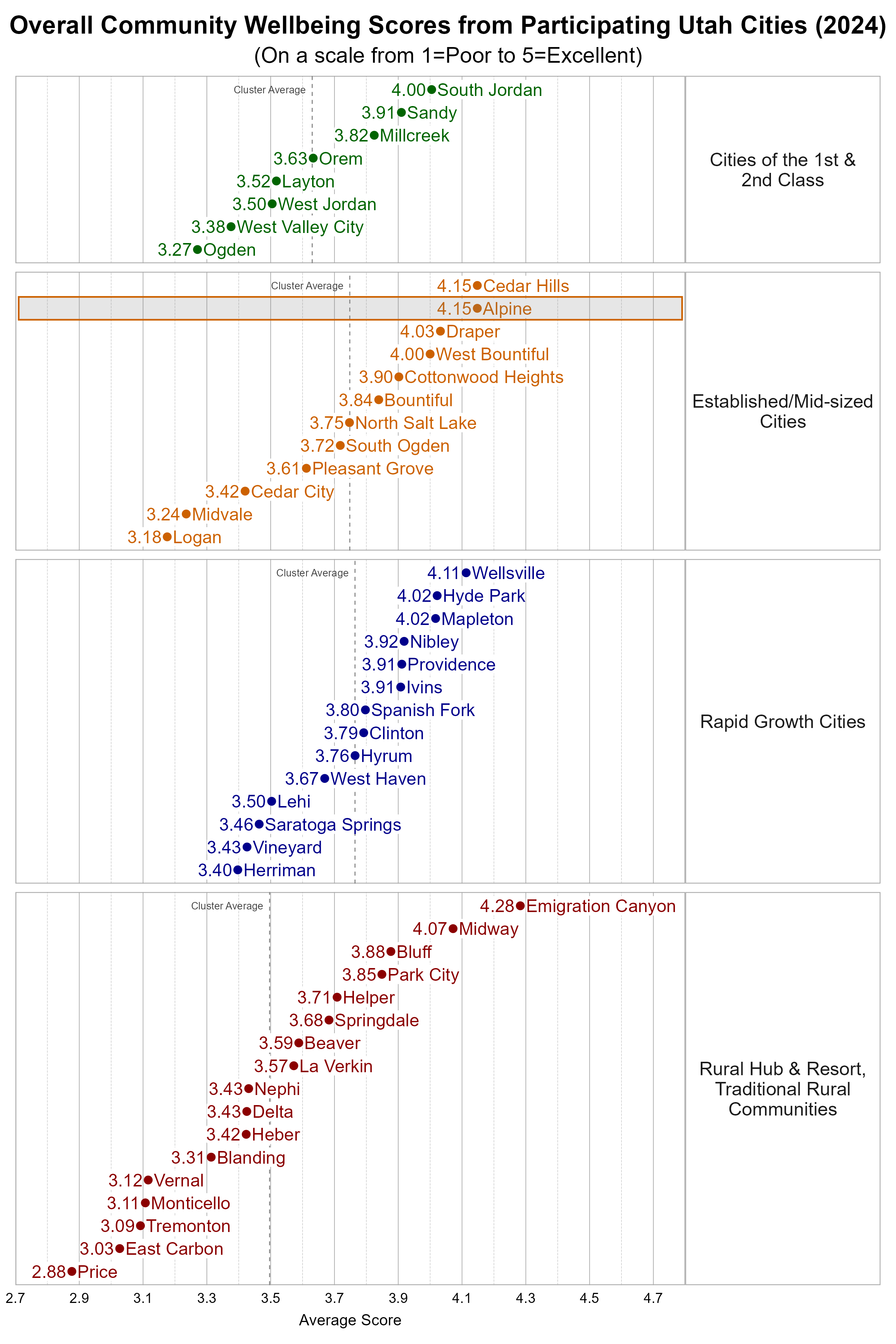 Overall Community Wellbeing Scores from Participating Utah Cities (2024)
(On a scale from 1=Poor to 5=Excellent)

Cluster Average
4.00 South Jordan
3.91 Sandy
3.82 Millcreek
3.63 Orem
3.52 Layton
3.50 West Jordan
3.38 West Valley City
3.27 Ogden
Cities of the 1st & 2nd Class

Cluster Average
4.15 Cedar Hills
4.15 Alpine
4.03 Draper
4.00 West Bountiful
3.90 Cottonwood Heights
3.84 Bountiful
3.75 North Salt Lake
3.72 South Ogden
3.61 Pleasant Grove
3.42 Cedar City
3.24 Midvale
3.18 Logan
Established/Mid-sized Cities

Cluster Average
4.11 Wellsville
4.02 Hyde Park
4.02 Mapleton
3.92 Nibley
3.91 Providence
3.91 Ivins
3.80 Spanish Fork
3.79 Clinton
3.76 Hyrum
3.67 West Haven
3.50 Lehi
3.46 Saratoga Springs
3.43 Vineyard
3.40 Herriman
Rapid Growth Cities

Cluster Average
4.28 Emigration Canyon
4.07 Midway
3.88 Bluff
3.85 Park City
3.71 Helper
3.68 Springdale
3.59 Beaver
3.57 La Verkin
3.43 Nephi
3.43 Delta
3.42 Heber
3.31 Blanding
3.12 Vernal
3.11 Monticello
3.09 Tremonton
3.03 East Carbon
2.88 Price
Rural Hub & Resort, Traditional Rural Communities

2.7 2.9 3.1 3.3 3.5 3.7 3.9 4.1 4.3 4.5 4.7
Average Score